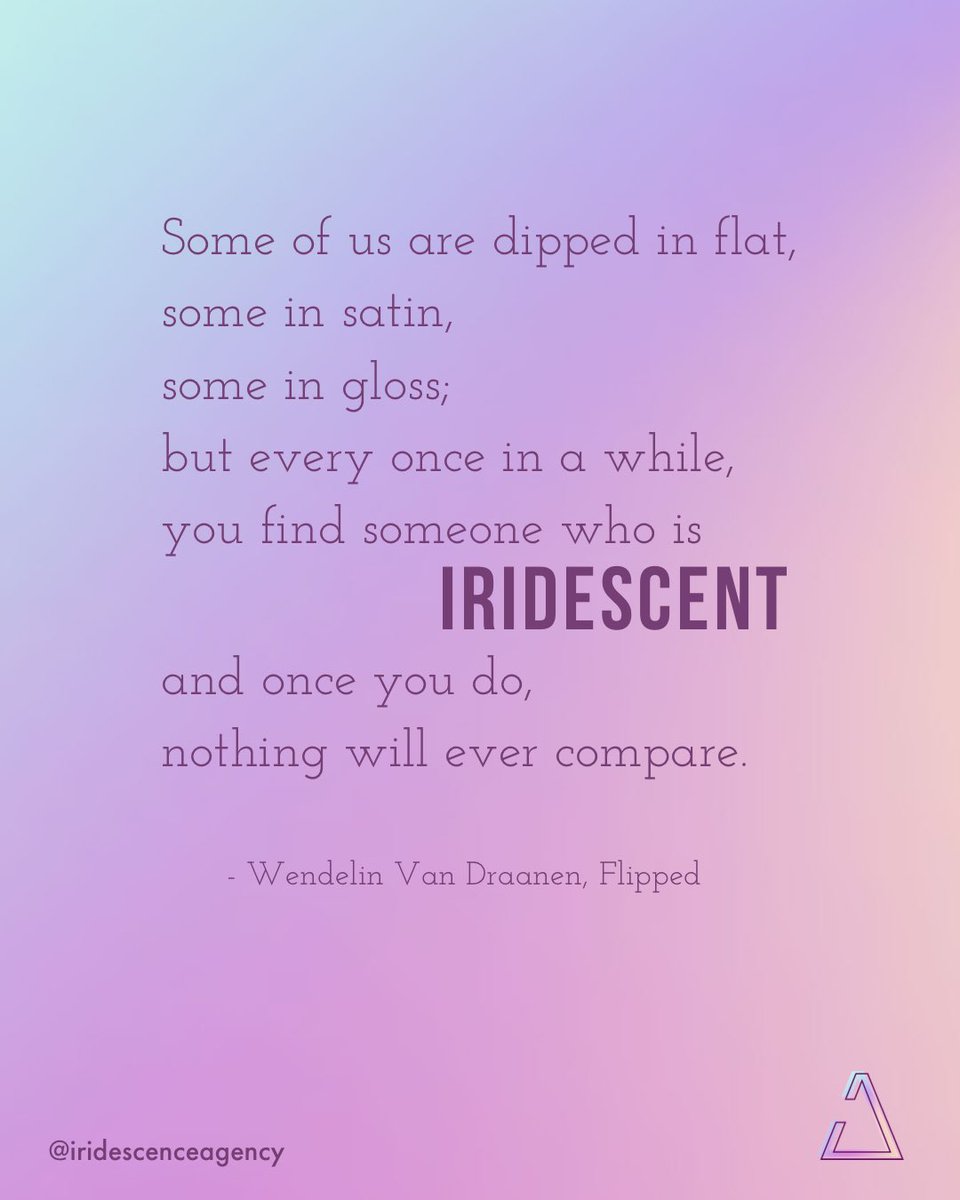 Some of us are dipped in flat,
some in satin,
some in gloss;
but every once in a while,
you find someone who is
IRIDESCENT
and once you do,
nothing will ever compare.

- Wendelin Van Draanen, Flipped

@iridescenceagency